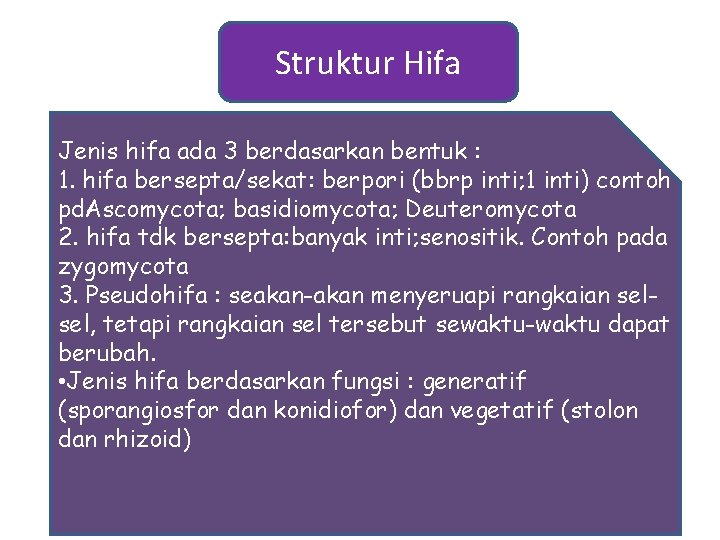 Struktur Hifa

Jenis hifa ada 3 berdasarkan bentuk :
1. hifa bersepta/sekat: berpori (bbrp inti;1 inti) contoh pdAscomycota; basidiomycota; Deuteromycota
2. hifa tdk bersepta:banyak inti;senositik. Contoh pada zygomycota
3. Pseudohifa : seakan-akan menyeruapi rangkaian sel-sel, tetapi rangkaian sel tersebut sewaktu-waktu dapat berubah.
•Jenis hifa berdasarkan fungsi : generatif (sporangiosfor dan konidiofor) dan vegetatif (stolon dan rhizoid)